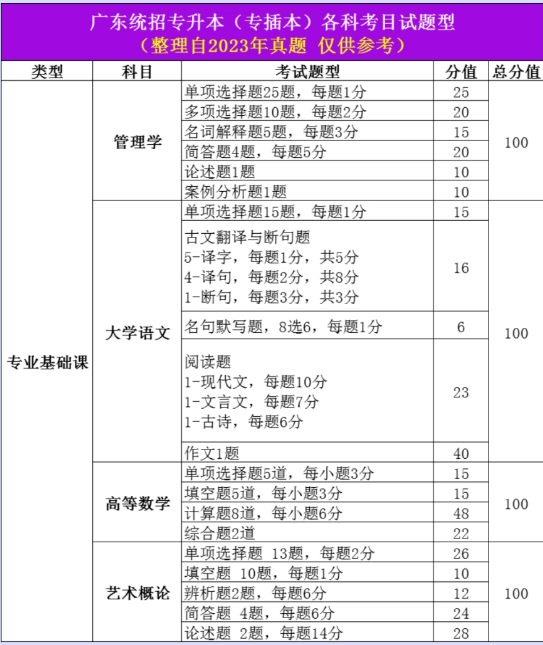 广东统招专升本（专插本）各科考目试题型
（整理自2023年真题 仅供参考）

| 类型 | 科目 | 考试题型 | 分值 | 总分值 |
|---|---|---|---|---|
| 专业基础课 | 管理学 | 单项选择题25题，每题1分 | 25 | 100 |
| | | 多项选择题10题，每题2分 | 20 | |
| | | 名词解释题5题，每题3分 | 15 | |
| | | 简答题4题，每题5分 | 20 | |
| | | 论述题1题 | 10 | |
| | | 案例分析题1题 | 10 | |
| | 大学语文 | 单项选择题15题，每题1分 | 15 | 100 |
| | | 古文翻译与断句题 5-译字，每题1分，共5分 4-译句，每题2分，共8分 1-断句，每题3分，共3分 | 16 | |
| | | 名句默写题，8选6，每题1分 | 6 | |
| | | 阅读题 1-现代文，每题10分 1-文言文，每题7分 1-古诗，每题6分 | 23 | |
| | | 作文1题 | 40 | |
| | 高等数学 | 单项选择题5道，每小题3分 | 15 | 100 |
| | | 填空题5道，每小题3分 | 15 | |
| | | 计算题8道，每小题6分 | 48 | |
| | | 综合题2道 | 22 | |
| | 艺术概论 | 单项选择题 13题，每题2分 | 26 | 100 |
| | | 填空题 10题，每题1分 | 10 | |
| | | 辨析题2题，每题6分 | 12 | |
| | | 简答题 4题，每题6分 | 24 | |
| | | 论述题 2题，每题14分 | 28 | |